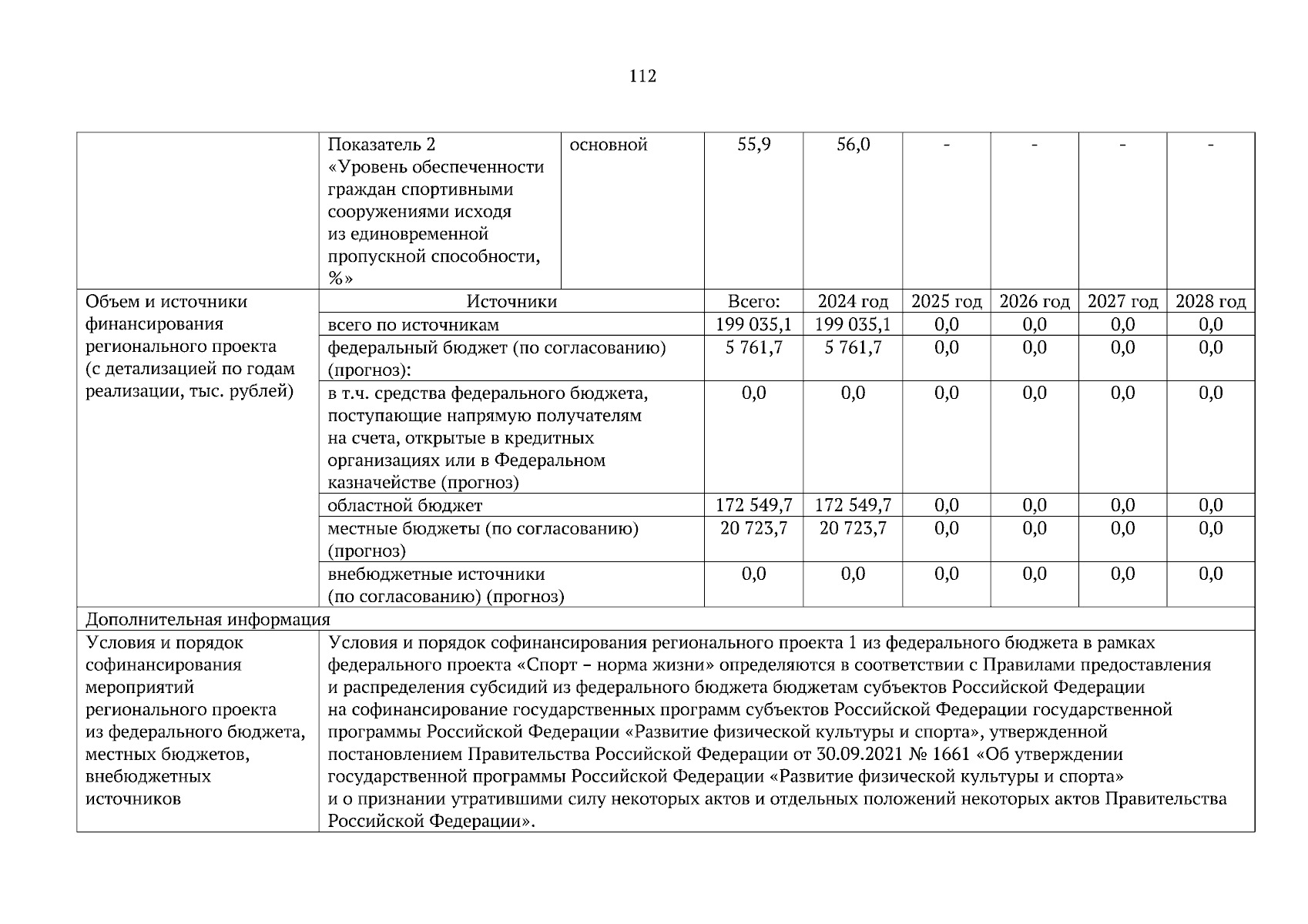 112

| | Показатель 2 «Уровень обеспеченности граждан спортивными сооружениями исходя из единовременной пропускной способности, %» | основной | 55,9 | 56,0 | - | - | - | - |
|---|---|---|---|---|---|---|---|---|
| Объем и источники финансирования регионального проекта (с детализацией по годам реализации, тыс. рублей) | Источники | | Всего: | 2024 год | 2025 год | 2026 год | 2027 год | 2028 год |
| | всего по источникам | | 199 035,1 | 199 035,1 | 0,0 | 0,0 | 0,0 | 0,0 |
| | федеральный бюджет (по согласованию) (прогноз): | | 5 761,7 | 5 761,7 | 0,0 | 0,0 | 0,0 | 0,0 |
| | в т.ч. средства федерального бюджета, поступающие напрямую получателям на счета, открытые в кредитных организациях или в Федеральном казначействе (прогноз) | | 0,0 | 0,0 | 0,0 | 0,0 | 0,0 | 0,0 |
| | областной бюджет | | 172 549,7 | 172 549,7 | 0,0 | 0,0 | 0,0 | 0,0 |
| | местные бюджеты (по согласованию) (прогноз) | | 20 723,7 | 20 723,7 | 0,0 | 0,0 | 0,0 | 0,0 |
| | внебюджетные источники (по согласованию) (прогноз) | | 0,0 | 0,0 | 0,0 | 0,0 | 0,0 | 0,0 |
| Дополнительная информация | | | | | | | | |
| Условия и порядок софинансирования мероприятий регионального проекта из федерального бюджета, местных бюджетов, внебюджетных источников | Условия и порядок софинансирования регионального проекта 1 из федерального бюджета в рамках федерального проекта «Спорт – норма жизни» определяются в соответствии с Правилами предоставления и распределения субсидий из федерального бюджета бюджетам субъектов Российской Федерации на софинансирование государственных программ субъектов Российской Федерации государственной программы Российской Федерации «Развитие физической культуры и спорта», утвержденной постановлением Правительства Российской Федерации от 30.09.2021 № 1661 «Об утверждении государственной программы Российской Федерации «Развитие физической культуры и спорта» и о признании утратившими силу некоторых актов и отдельных положений некоторых актов Правительства Российской Федерации». | | | | | | | |